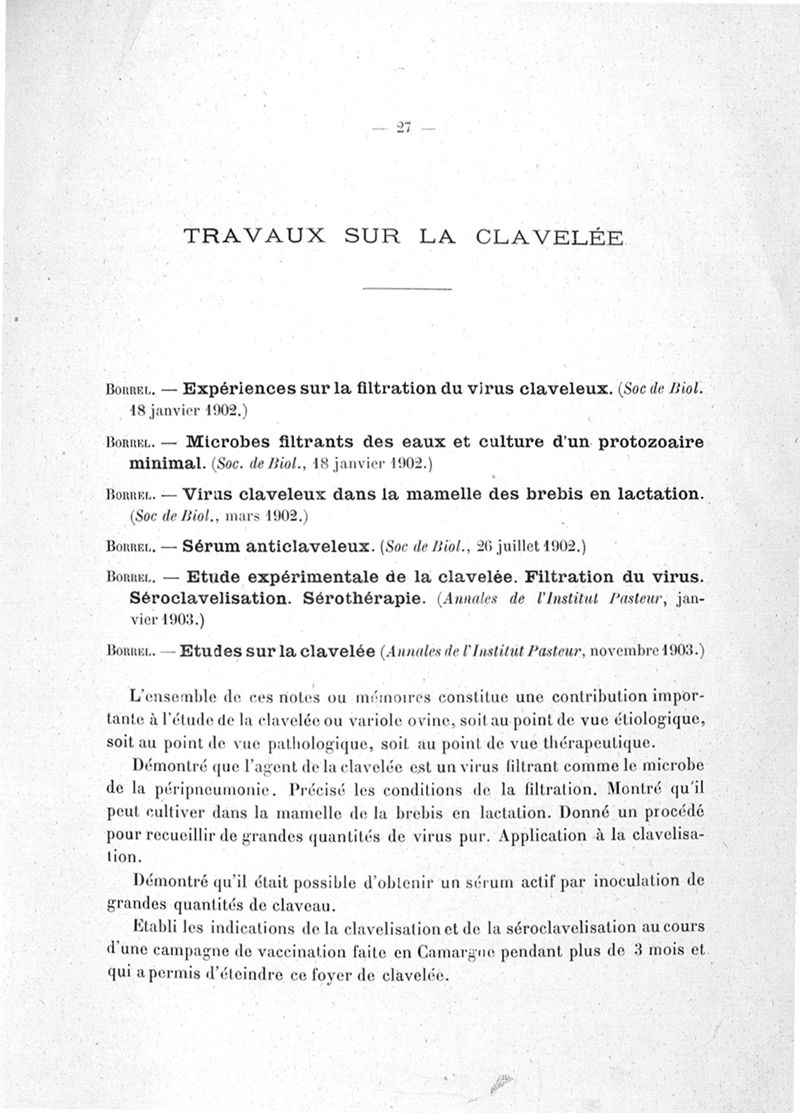 — 27 —

TRAVAUX SUR LA CLAVELÉE

Borrel. — Expériences sur la filtration du virus claveleux. (Soc de Biol. 18 janvier 1902.)

Borrel. — Microbes filtrants des eaux et culture d'un protozoaire minimal. (Soc. de Biol., 18 janvier 1902.)

Borrel. — Virus claveleux dans la mamelle des brebis en lactation. (Soc de Biol., mars 1902.)

Borrel. — Sérum anticlaveleux. (Soc de Biol., 26 juillet 1902.)

Borrel. — Etude expérimentale de la clavelée. Filtration du virus. Séroclavelisation. Sérothérapie. (Annales de l'Institut Pasteur, janvier 1903.)

Borrel. — Etudes sur la clavelée (Annales de l'Institut Pasteur, novembre 1903.)

L'ensemble de ces notes ou mémoires constitue une contribution importante à l'étude de la clavelée ou variole ovine, soit au point de vue étiologique, soit au point de vue pathologique, soit au point de vue thérapeutique.

Démontré que l'agent de la clavelée est un virus filtrant comme le microbe de la péripneumonie. Précisé les conditions de la filtration. Montré qu'il peut cultiver dans la mamelle de la brebis en lactation. Donné un procédé pour recueillir de grandes quantités de virus pur. Application à la clavelisation.

Démontré qu'il était possible d'obtenir un sérum actif par inoculation de grandes quantités de claveau.

Etabli les indications de la clavelisation et de la séroclavelisation au cours d'une campagne de vaccination faite en Camargue pendant plus de 3 mois et qui a permis d'éteindre ce foyer de clavelée.